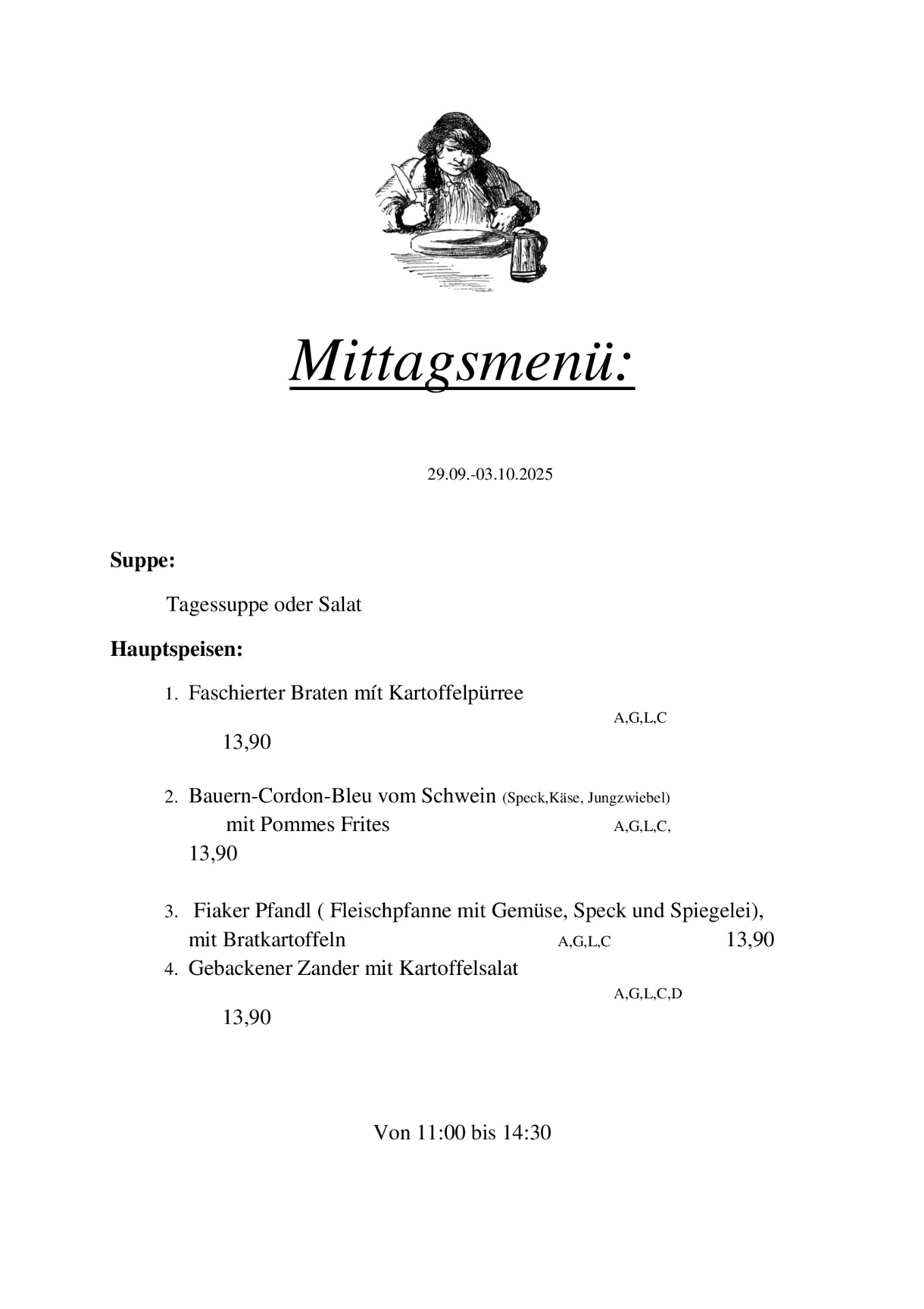 Mittagsmenü:

29.09.-03.10.2025

Suppe:

Tagessuppe oder Salat

Hauptspeisen:

1. Faschierter Braten mít Kartoffelpürree
A,G,L,C
13,90

2. Bauern-Cordon-Bleu vom Schwein (Speck,Käse, Jungzwiebel)
mit Pommes Frites A,G,L,C,
13,90

3. Fiaker Pfandl ( Fleischpfanne mit Gemüse, Speck und Spiegelei), mit Bratkartoffeln A,G,L,C 13,90

4. Gebackener Zander mit Kartoffelsalat
A,G,L,C,D
13,90

Von 11:00 bis 14:30